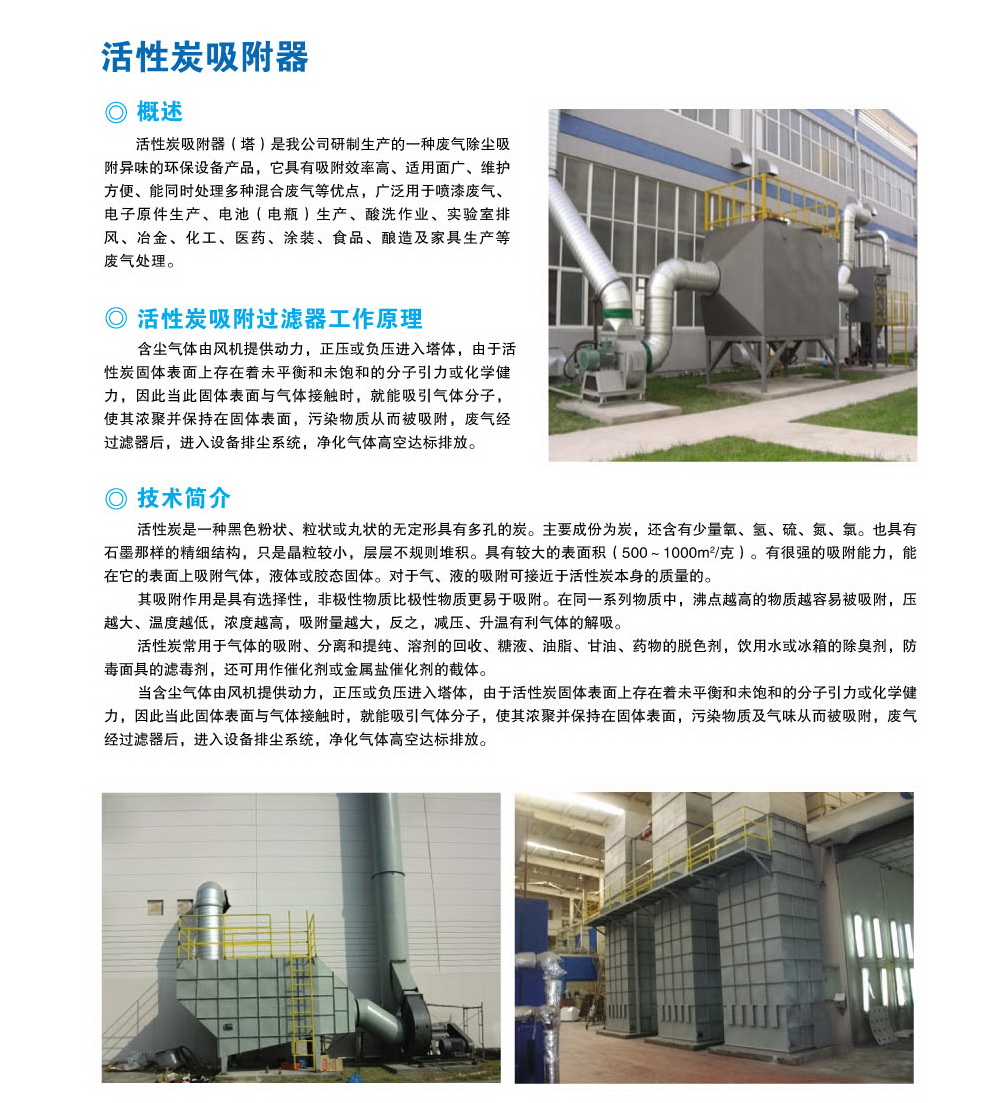 活性炭吸附器

◎ 概述

活性炭吸附器（塔）是我公司研制生产的一种废气除尘吸附异味的环保设备产品，它具有吸附效率高、适用面广、维护方便、能同时处理多种混合废气等优点，广泛用于喷漆废气、电子原件生产、电池（电瓶）生产、酸洗作业、实验室排风、冶金、化工、医药、涂装、食品、酿造及家具生产等废气处理。

◎ 活性炭吸附过滤器工作原理

含尘气体由风机提供动力，正压或负压进入塔体，由于活性炭固体表面上存在着未平衡和未饱和的分子引力或化学健力，因此当此固体表面与气体接触时，就能吸引气体分子，使其浓聚并保持在固体表面，污染物质从而被吸附，废气经过滤器后，进入设备排尘系统，净化气体高空达标排放。

◎ 技术简介

活性炭是一种黑色粉状、粒状或丸状的无定形具有多孔的炭。主要成份为炭，还含有少量氧、氢、硫、氮、氯。也具有石墨那样的精细结构，只是晶粒较小，层层不规则堆积。具有较大的表面积（500～1000m²/克）。有很强的吸附能力，能在它的表面上吸附气体，液体或胶态固体。对于气、液的吸附可接近于活性炭本身的质量的。

其吸附作用是具有选择性，非极性物质比极性物质更易于吸附。在同一系列物质中，沸点越高的物质越容易被吸附，压越大、温度越低，浓度越高，吸附量越大，反之，减压、升温有利气体的解吸。

活性炭常用于气体的吸附、分离和提纯、溶剂的回收、糖液、油脂、甘油、药物的脱色剂，饮用水或冰箱的除臭剂，防毒面具的滤毒剂，还可用作催化剂或金属盐催化剂的截体。

当含尘气体由风机提供动力，正压或负压进入塔体，由于活性炭固体表面上存在着未平衡和未饱和的分子引力或化学健力，因此当此固体表面与气体接触时，就能吸引气体分子，使其浓聚并保持在固体表面，污染物质及气味从而被吸附，废气经过滤器后，进入设备排尘系统，净化气体高空达标排放。